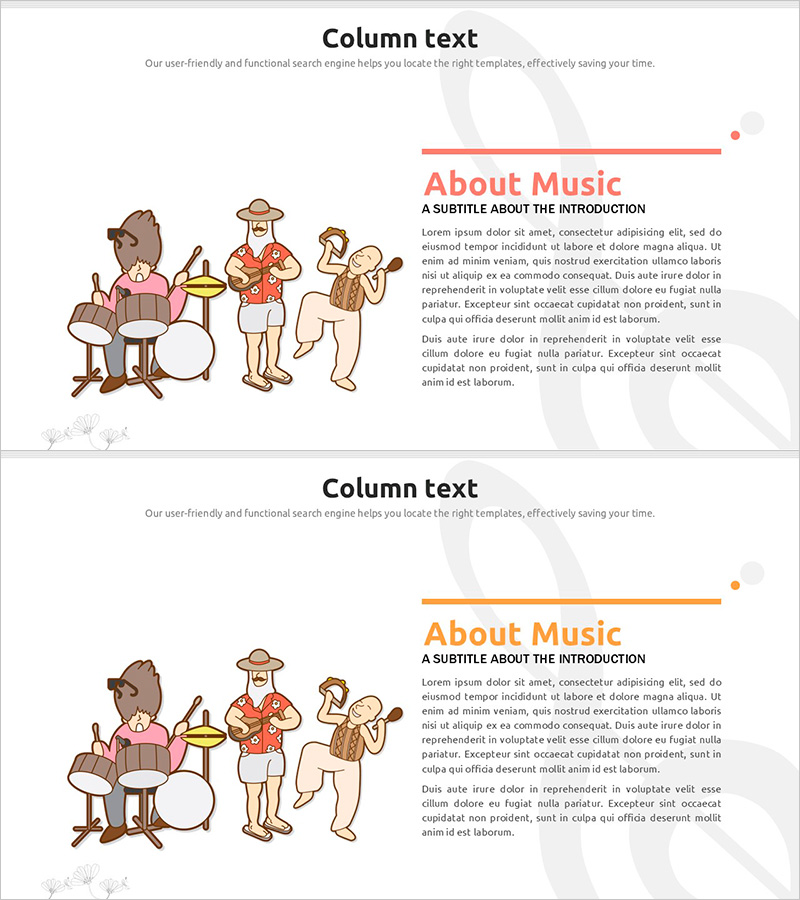 Column text

Our user-friendly and functional search engine helps you locate the right templates, effectively saving your time.

About Music

A SUBTITLE ABOUT THE INTRODUCTION

Lorem ipsum dolor sit amet, consectetur adipisicing elit, sed do eiusmod tempor incididunt ut labore et dolore magna aliqua. Ut enim ad minim veniam, quis nostrud exercitation ullamco laboris nisi ut aliquip ex ea commodo consequat. Duis aute irure dolor in reprehenderit in voluptate velit esse cillum dolore eu fugiat nulla pariatur. Excepteur sint occaecat cupidatat non proident, sunt in culpa qui officia deserunt mollit anim id est laborum.

Duis aute irure dolor in reprehenderit in voluptate velit esse cillum dolore eu fugiat nulla pariatur. Excepteur sint occaecat cupidatat non proident, sunt in culpa qui officia deserunt mollit anim id est laborum.

Column text

Our user-friendly and functional search engine helps you locate the right templates, effectively saving your time.

About Music

A SUBTITLE ABOUT THE INTRODUCTION

Lorem ipsum dolor sit amet, consectetur adipisicing elit, sed do eiusmod tempor incididunt ut labore et dolore magna aliqua. Ut enim ad minim veniam, quis nostrud exercitation ullamco laboris nisi ut aliquip ex ea commodo consequat. Duis aute irure dolor in reprehenderit in voluptate velit esse cillum dolore eu fugiat nulla pariatur. Excepteur sint occaecat cupidatat non proident, sunt in culpa qui officia deserunt mollit anim id est laborum.

Duis aute irure dolor in reprehenderit in voluptate velit esse cillum dolore eu fugiat nulla pariatur. Excepteur sint occaecat cupidatat non proident, sunt in culpa qui officia deserunt mollit anim id est laborum.